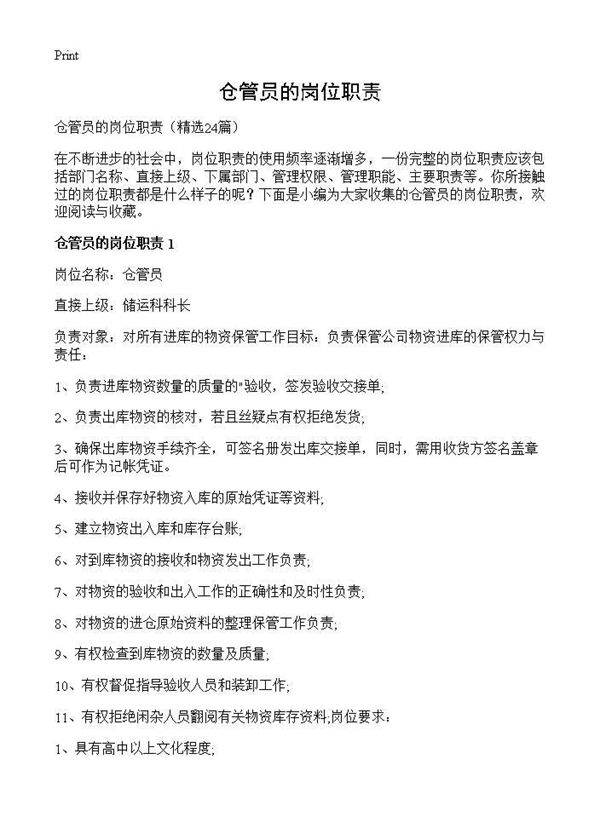 Print

仓管员的岗位职责

仓管员的岗位职责（精选24篇）

在不断进步的社会中，岗位职责的使用频率逐渐增多，一份完整的岗位职责应该包括部门名称、直接上级、下属部门、管理权限、管理职能、主要职责等。你所接触过的岗位职责都是什么样子的呢？下面是小编为大家收集的仓管员的岗位职责，欢迎阅读与收藏。

仓管员的岗位职责 1

岗位名称：仓管员

直接上级：储运科科长

负责对象：对所有进库的物资保管工作目标：负责保管公司物资进库的保管权力与责任：

1、负责进库物资数量的质量的"验收，签发验收交接单;

2、负责出库物资的核对，若且丝疑点有权拒绝发货;

3、确保出库物资手续齐全，可签名册发出库交接单，同时，需用收货方签名盖章后可作为记帐凭证。

4、接收并保存好物资入库的原始凭证等资料;

5、建立物资出入库和库存台账;

6、对到库物资的接收和物资发出工作负责;

7、对物资的验收和出入工作的正确性和及时性负责;

8、对物资的进仓原始资料的整理保管工作负责;

9、有权检查到库物资的数量及质量;

10、有权督促指导验收人员和装卸工作;

11、有权拒绝闲杂人员翻阅有关物资库存资料;岗位要求：

1、具有高中以上文化程度;